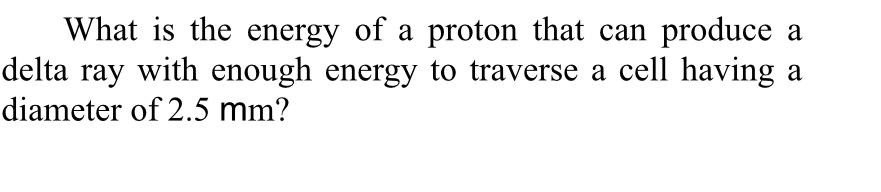 What is the energy of a proton that can produce a delta ray with enough energy to traverse a cell having a diameter of 2.5 mm?